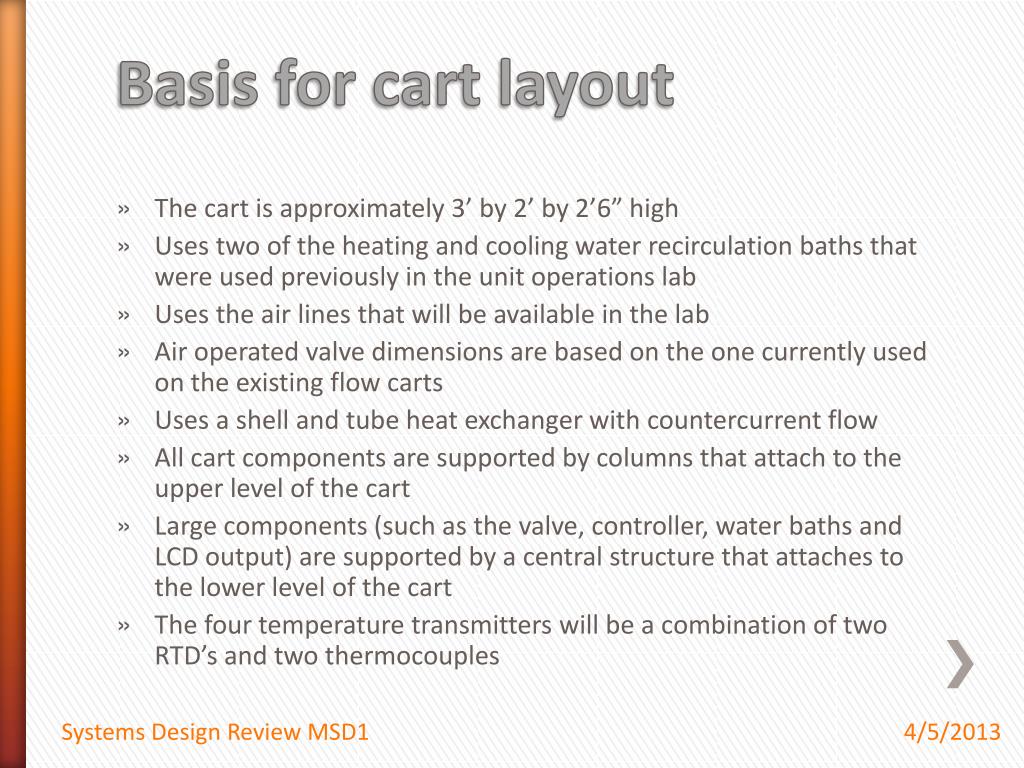 Basis for cart layout

» The cart is approximately 3’ by 2’ by 2’6” high
» Uses two of the heating and cooling water recirculation baths that were used previously in the unit operations lab
» Uses the air lines that will be available in the lab
» Air operated valve dimensions are based on the one currently used on the existing flow carts
» Uses a shell and tube heat exchanger with countercurrent flow
» All cart components are supported by columns that attach to the upper level of the cart
» Large components (such as the valve, controller, water baths and LCD output) are supported by a central structure that attaches to the lower level of the cart
» The four temperature transmitters will be a combination of two RTD’s and two thermocouples

Systems Design Review MSD1

4/5/2013